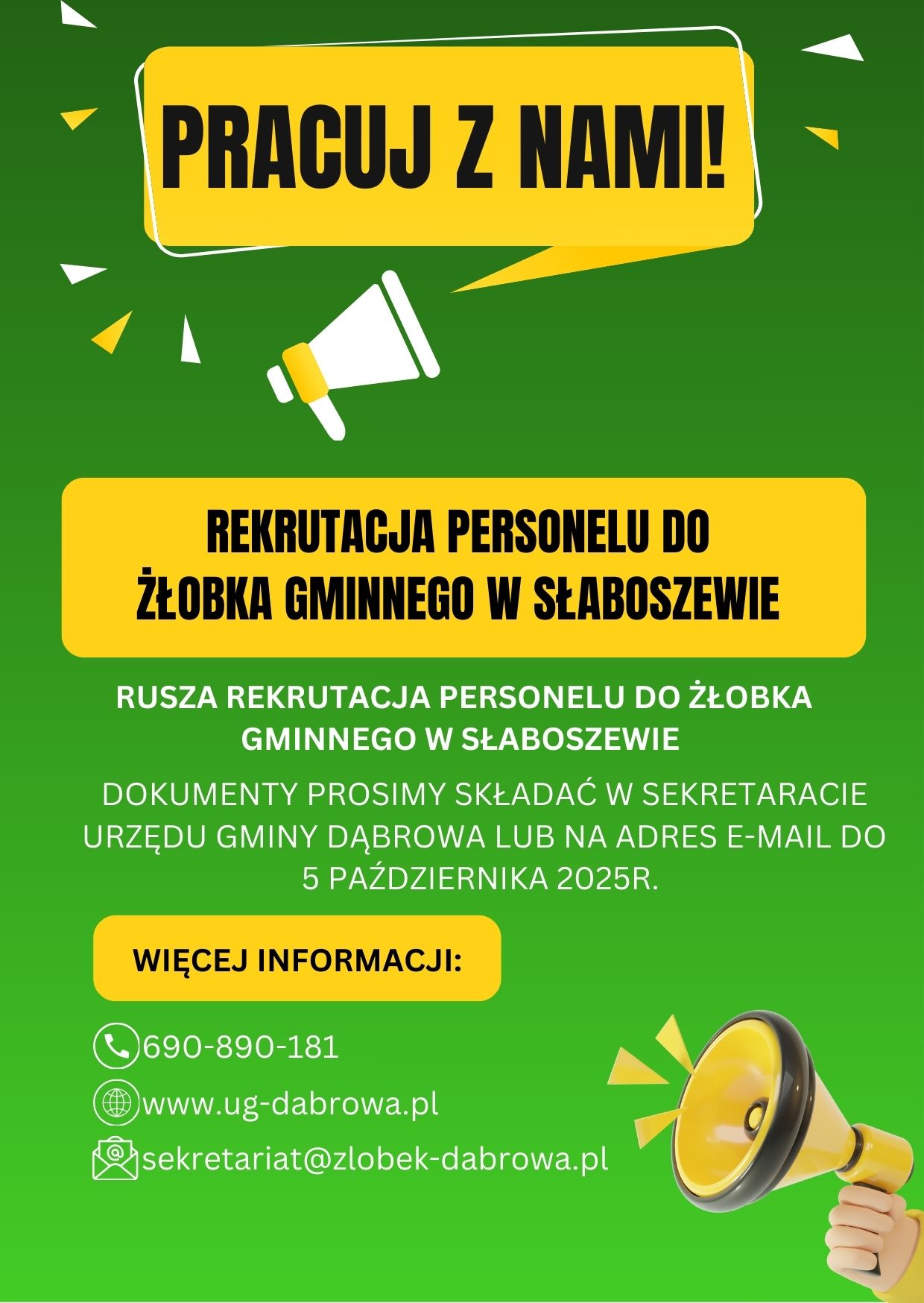 PRACUJ Z NAMI!

REKRUTACJA PERSONELU DO ŻŁOBKA GMINNEGO W SŁABOSZEWIE

RUSZA REKRUTACJA PERSONELU DO ŻŁOBKA GMINNEGO W SŁABOSZEWIE

DOKUMENTY PROSIMY SKŁADAĆ W SEKRETARACIE URZĘDU GMINY DĄBROWA LUB NA ADRES E-MAIL DO 5 PAŹDZIERNIKA 2025R.

WIĘCEJ INFORMACJI:

690-890-181
www.ug-dabrowa.pl
sekretariat@zlobek-dabrowa.pl